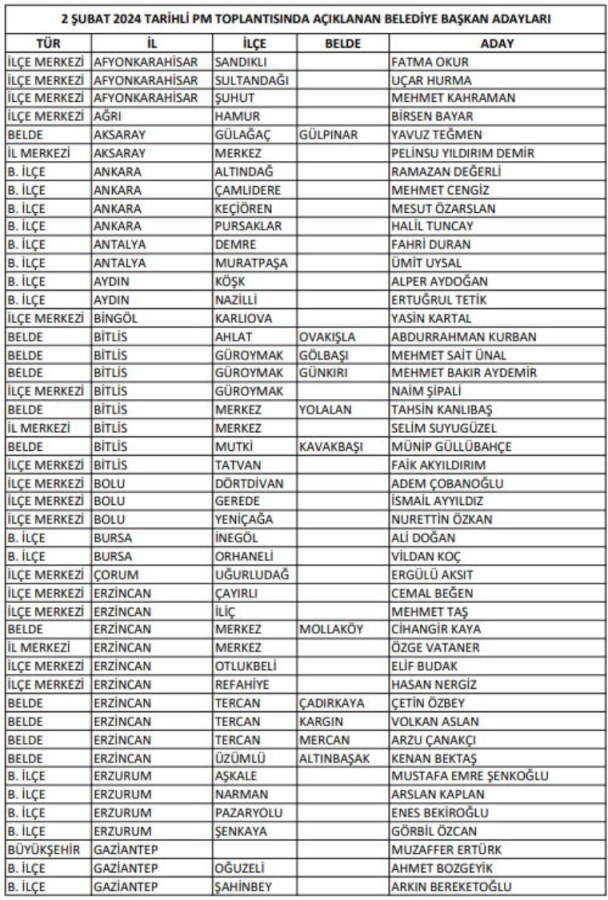 2 ŞUBAT 2024 TARİHLİ PM TOPLANTISINDA AÇIKLANAN BELEDİYE BAŞKAN ADAYLARI

| TÜR | İL | İLÇE | BELDE | ADAY |
|---|---|---|---|---|
| İLÇE MERKEZİ | AFYONKARAHİSAR | SANDIKLI | | FATMA OKUR |
| İLÇE MERKEZİ | AFYONKARAHİSAR | SULTANDAĞI | | UÇAR HURMA |
| İLÇE MERKEZİ | AFYONKARAHİSAR | ŞUHUT | | MEHMET KAHRAMAN |
| İLÇE MERKEZİ | AĞRI | HAMUR | | BİRSEN BAYAR |
| BELDE | AKSARAY | GÜLAĞAÇ | GÜLPINAR | YAVUZ TEĞMEN |
| İL MERKEZİ | AKSARAY | MERKEZ | | PELİNSU YILDIRIM DEMİR |
| B. İLÇE | ANKARA | ALTINDAĞ | | RAMAZAN DEĞERLİ |
| B. İLÇE | ANKARA | ÇAMLIDERE | | MEHMET CENGİZ |
| B. İLÇE | ANKARA | KEÇİÖREN | | MESUT ÖZARSLAN |
| B. İLÇE | ANKARA | PURSAKLAR | | HALİL TUNCAY |
| B. İLÇE | ANTALYA | DEMRE | | FAHRİ DURAN |
| B. İLÇE | ANTALYA | MURATPAŞA | | ÜMİT UYSAL |
| B. İLÇE | AYDIN | KÖŞK | | ALPER AYDOĞAN |
| B. İLÇE | AYDIN | NAZİLLİ | | ERTUĞRUL TETİK |
| İLÇE MERKEZİ | BİNGÖL | KARLIOVA | | YASİN KARTAL |
| BELDE | BİTLİS | AHLAT | OVAKIŞLA | ABDURRAHMAN KURBAN |
| BELDE | BİTLİS | GÜROYMAK | GÖLBAŞI | MEHMET SAİT ÜNAL |
| BELDE | BİTLİS | GÜROYMAK | GÜNKIRI | MEHMET BAKIR AYDEMİR |
| İLÇE MERKEZİ | BİTLİS | GÜROYMAK | | NAİM ŞİPALİ |
| BELDE | BİTLİS | MERKEZ | YOLALAN | TAHSİN KANLIBAŞ |
| İL MERKEZİ | BİTLİS | MERKEZ | | SELİM SUYUGÜZEL |
| BELDE | BİTLİS | MUTKİ | KAVAKBAŞI | MÜNİP GÜLLÜBAHÇE |
| İLÇE MERKEZİ | BİTLİS | TATVAN | | FAİK AKYILDIRIM |
| İLÇE MERKEZİ | BOLU | DÖRTDİVAN | | ADEM ÇOBANOĞLU |
| İLÇE MERKEZİ | BOLU | GEREDE | | İSMAİL AYYILDIZ |
| İLÇE MERKEZİ | BOLU | YENİÇAĞA | | NURETTİN ÖZKAN |
| B. İLÇE | BURSA | İNEGÖL | | ALİ DOĞAN |
| B. İLÇE | BURSA | ORHANELİ | | VİLDAN KOÇ |
| İLÇE MERKEZİ | ÇORUM | UĞURLUDAĞ | | ERGÜLÜ AKSIT |
| İLÇE MERKEZİ | ERZİNCAN | ÇAYIRLI | | CEMAL BEĞEN |
| İLÇE MERKEZİ | ERZİNCAN | İLİÇ | | MEHMET TAŞ |
| BELDE | ERZİNCAN | MERKEZ | MOLLAKÖY | CİHANGİR KAYA |
| İL MERKEZİ | ERZİNCAN | MERKEZ | | ÖZGE VATANER |
| İLÇE MERKEZİ | ERZİNCAN | OTLUKBELİ | | ELİF BUDAK |
| İLÇE MERKEZİ | ERZİNCAN | REFAHİYE | | HASAN NERGİZ |
| BELDE | ERZİNCAN | TERCAN | ÇADIRKAYA | ÇETİN ÖZBEY |
| BELDE | ERZİNCAN | TERCAN | KARGIN | VOLKAN ASLAN |
| BELDE | ERZİNCAN | TERCAN | MERCAN | ARZU ÇANAKÇI |
| BELDE | ERZİNCAN | ÜZÜMLÜ | ALTINBAŞAK | KENAN BEKTAŞ |
| B. İLÇE | ERZURUM | AŞKALE | | MUSTAFA EMRE ŞENKOĞLU |
| B. İLÇE | ERZURUM | NARMAN | | ARSLAN KAPLAN |
| B. İLÇE | ERZURUM | PAZARYOLU | | ENES BEKİROĞLU |
| B. İLÇE | ERZURUM | ŞENKAYA | | GÖRBİL ÖZCAN |
| BÜYÜKŞEHİR | GAZİANTEP | | | MUZAFFER ERTÜRK |
| B. İLÇE | GAZİANTEP | OĞUZELİ | | AHMET BOZGEYİK |
| B. İLÇE | GAZİANTEP | ŞAHİNBEY | | ARKIN BEREKETOĞLU |